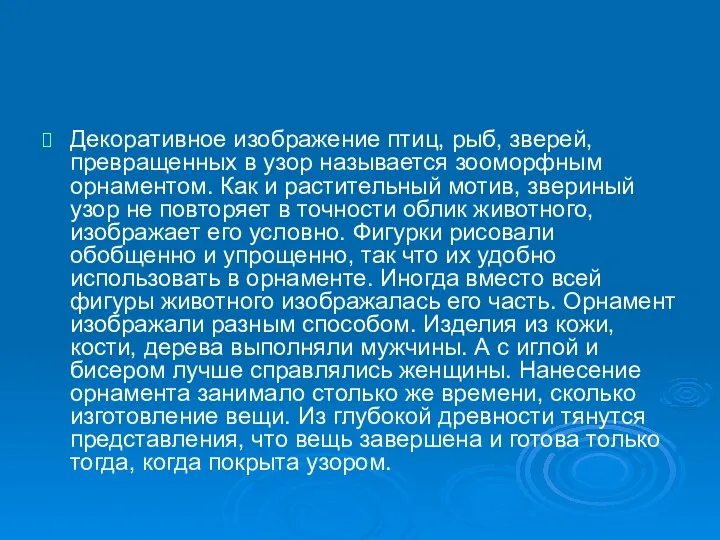 Декоративное изображение птиц, рыб, зверей, превращенных в узор называется зооморфным орнаментом. Как и растительный мотив, звериный узор не повторяет в точности облик животного, изображает его условно. Фигурки рисовали обобщенно и упрощенно, так что их удобно использовать в орнаменте. Иногда вместо всей фигуры животного изображалась его часть. Орнамент изображали разным способом. Изделия из кожи, кости, дерева выполняли мужчины. А с иглой и бисером лучше справлялись женщины. Нанесение орнамента занимало столько же времени, сколько изготовление вещи. Из глубокой древности тянутся представления, что вещь завершена и готова только тогда, когда покрыта узором.